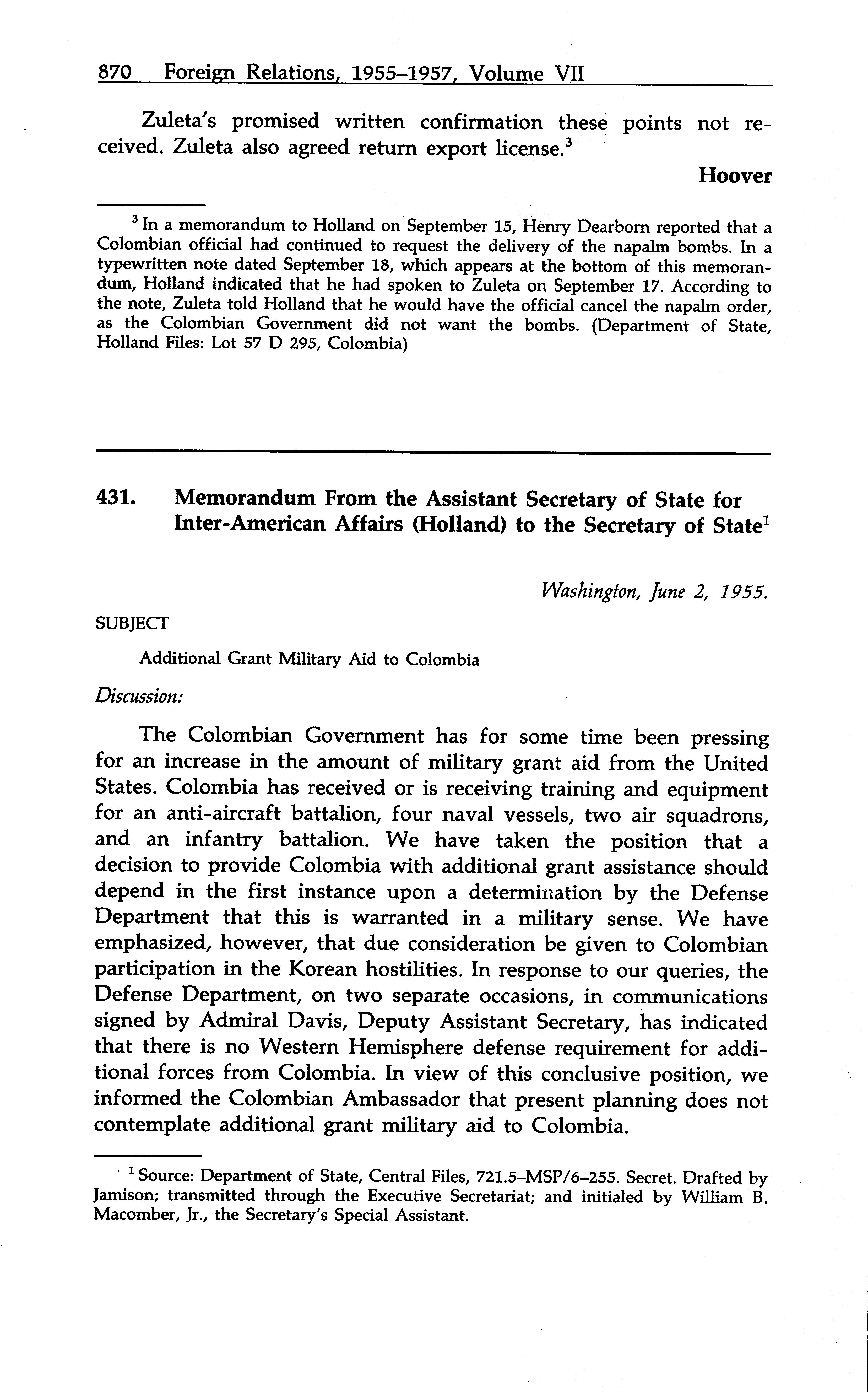 870 Foreign Relations, 1955–1957, Volume VII

Zuleta's promised written confirmation these points not received. Zuleta also agreed return export license.$^3$

Hoover

$^3$ In a memorandum to Holland on September 15, Henry Dearborn reported that a Colombian official had continued to request the delivery of the napalm bombs. In a typewritten note dated September 18, which appears at the bottom of this memorandum, Holland indicated that he had spoken to Zuleta on September 17. According to the note, Zuleta told Holland that he would have the official cancel the napalm order, as the Colombian Government did not want the bombs. (Department of State, Holland Files: Lot 57 D 295, Colombia)

431. Memorandum From the Assistant Secretary of State for Inter-American Affairs (Holland) to the Secretary of State$^1$

Washington, June 2, 1955.

SUBJECT

Additional Grant Military Aid to Colombia

Discussion:

The Colombian Government has for some time been pressing for an increase in the amount of military grant aid from the United States. Colombia has received or is receiving training and equipment for an anti-aircraft battalion, four naval vessels, two air squadrons, and an infantry battalion. We have taken the position that a decision to provide Colombia with additional grant assistance should depend in the first instance upon a determination by the Defense Department that this is warranted in a military sense. We have emphasized, however, that due consideration be given to Colombian participation in the Korean hostilities. In response to our queries, the Defense Department, on two separate occasions, in communications signed by Admiral Davis, Deputy Assistant Secretary, has indicated that there is no Western Hemisphere defense requirement for additional forces from Colombia. In view of this conclusive position, we informed the Colombian Ambassador that present planning does not contemplate additional grant military aid to Colombia.

$^1$ Source: Department of State, Central Files, 721.5–MSP/6–255. Secret. Drafted by Jamison; transmitted through the Executive Secretariat; and initialed by William B. Macomber, Jr., the Secretary's Special Assistant.